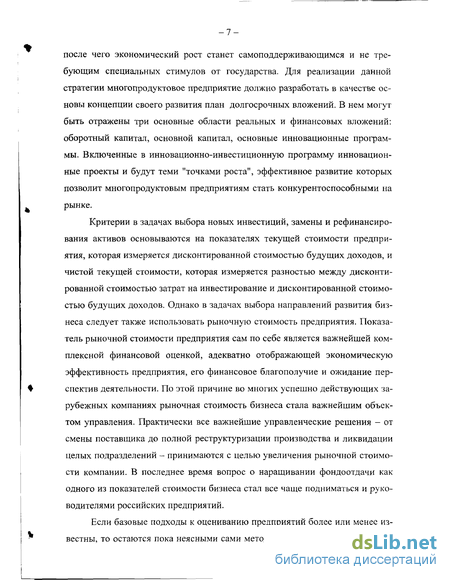 – 7 –

после чего экономический рост станет самоподдерживающимся и не требующим специальных стимулов от государства. Для реализации данной стратегии многопродуктовое предприятие должно разработать в качестве основы концепции своего развития план долгосрочных вложений. В нем могут быть отражены три основные области реальных и финансовых вложений: оборотный капитал, основной капитал, основные инновационные программы. Включенные в инновационно-инвестиционную программу инновационные проекты и будут теми "точками роста", эффективное развитие которых позволит многопродуктовым предприятиям стать конкурентоспособными на рынке.

Критерии в задачах выбора новых инвестиций, замены и рефинансирования активов основываются на показателях текущей стоимости предприятия, которая измеряется дисконтированной стоимостью будущих доходов, и чистой текущей стоимости, которая измеряется разностью между дисконтированной стоимостью затрат на инвестирование и дисконтированной стоимостью будущих доходов. Однако в задачах выбора направлений развития бизнеса следует также использовать рыночную стоимость предприятия. Показатель рыночной стоимости предприятия сам по себе является важнейшей комплексной финансовой оценкой, адекватно отображающей экономическую эффективность предприятия, его финансовое благополучие и ожидание перспектив деятельности. По этой причине во многих успешно действующих зарубежных компаниях рыночная стоимость бизнеса стала важнейшим объектом управления. Практически все важнейшие управленческие решения – от смены поставщика до полной реструктуризации производства и ликвидации целых подразделений – принимаются с целью увеличения рыночной стоимости компании. В последнее время вопрос о наращивании фондоотдачи как одного из показателей стоимости бизнеса стал все чаще подниматься и руководителями российских предприятий.

Если базовые подходы к оцениванию предприятий более или менее известны, то остаются пока неясными сами мето

dsLib.net
библиотека диссертаций